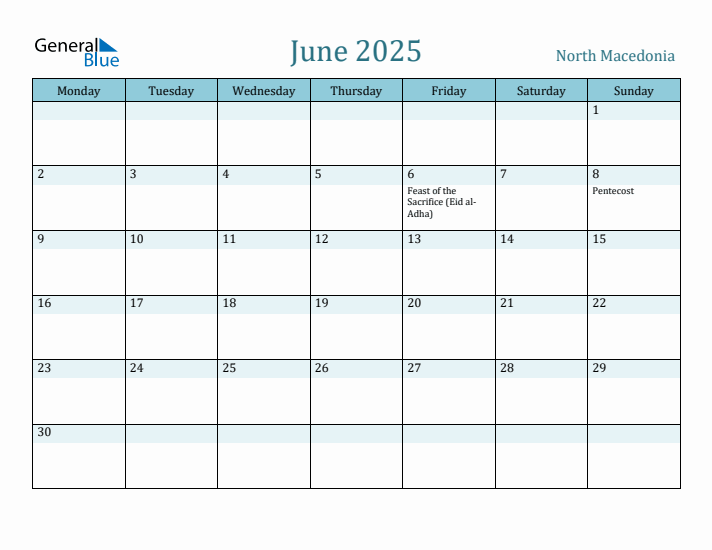 General Blue

June 2025

North Macedonia

| Monday | Tuesday | Wednesday | Thursday | Friday | Saturday | Sunday |
|---|---|---|---|---|---|---|
| | | | | | | 1 |
| 2 | 3 | 4 | 5 | 6 Feast of the Sacrifice (Eid al-Adha) | 7 | 8 Pentecost |
| 9 | 10 | 11 | 12 | 13 | 14 | 15 |
| 16 | 17 | 18 | 19 | 20 | 21 | 22 |
| 23 | 24 | 25 | 26 | 27 | 28 | 29 |
| 30 | | | | | | |